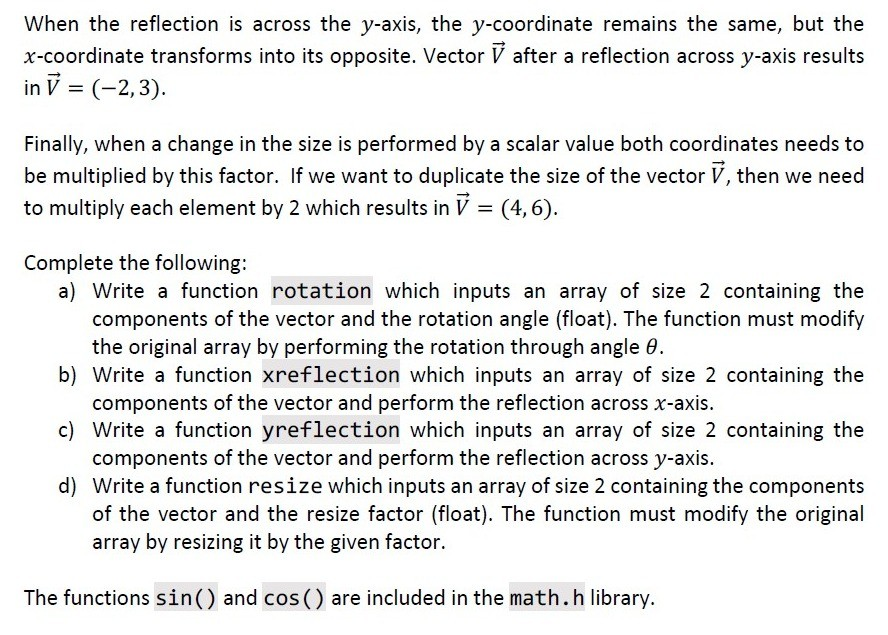 When the reflection is across the $y$-axis, the $y$-coordinate remains the same, but the $x$-coordinate transforms into its opposite. Vector $\vec{V}$ after a reflection across $y$-axis results in $\vec{V} = (-2, 3)$.

Finally, when a change in the size is performed by a scalar value both coordinates needs to be multiplied by this factor. If we want to duplicate the size of the vector $\vec{V}$, then we need to multiply each element by 2 which results in $\vec{V} = (4, 6)$.

Complete the following:
a) Write a function rotation which inputs an array of size 2 containing the components of the vector and the rotation angle (float). The function must modify the original array by performing the rotation through angle $\theta$.
b) Write a function xreflection which inputs an array of size 2 containing the components of the vector and perform the reflection across $x$-axis.
c) Write a function yreflection which inputs an array of size 2 containing the components of the vector and perform the reflection across $y$-axis.
d) Write a function resize which inputs an array of size 2 containing the components of the vector and the resize factor (float). The function must modify the original array by resizing it by the given factor.

The functions sin() and cos() are included in the math.h library.